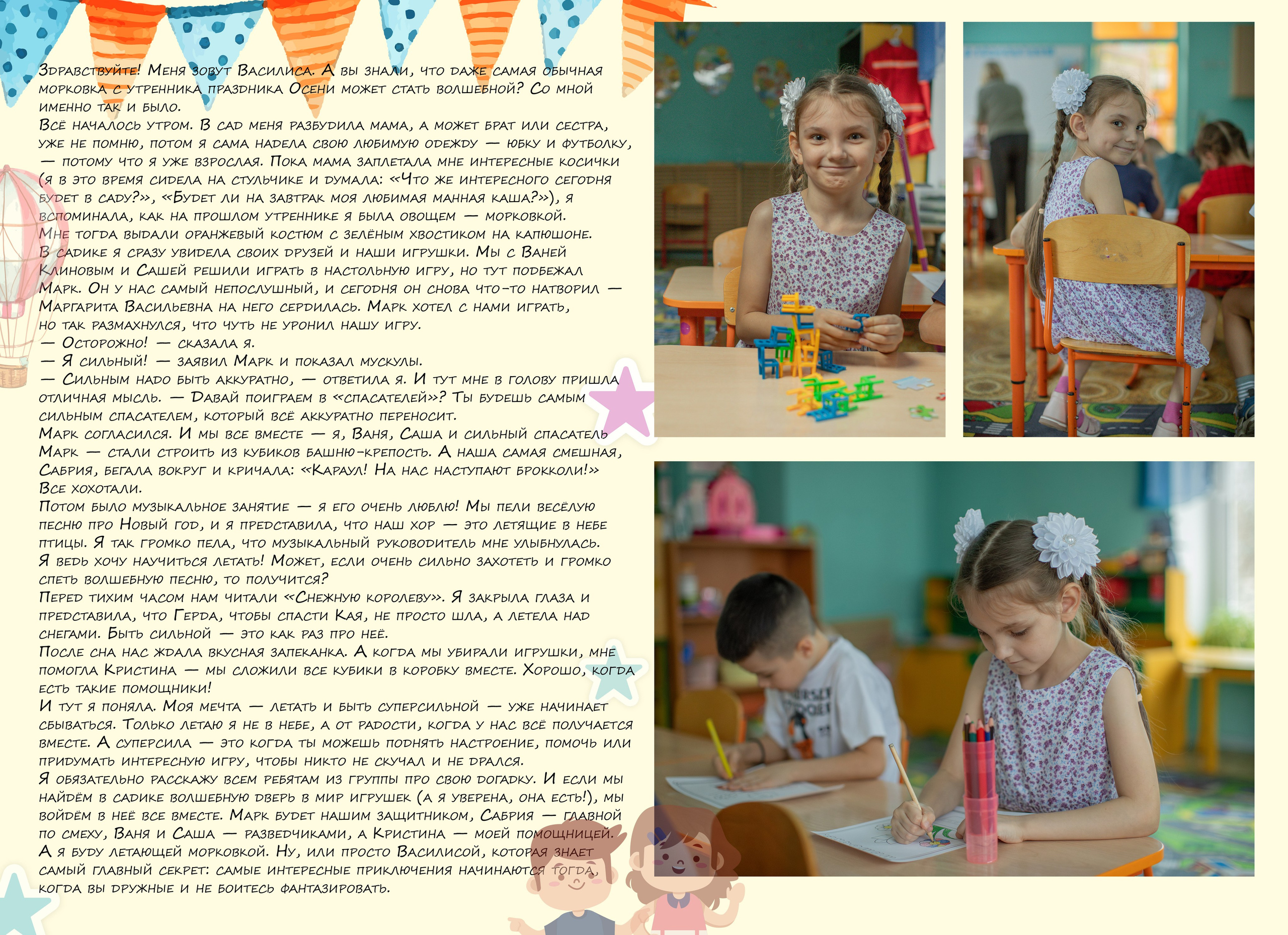 Здравствуйте! Меня зовут Василиса. А вы знали, что даже самая обычная морковка с утренника праздника Осени может стать волшебной? Со мной именно так и было.
Всё началось утром. В сад меня разбудила мама, а может брат или сестра, уже не помню, потом я сама надела свою любимую одежду — юбку и футболку, — потому что я уже взрослая. Пока мама заплетала мне интересные косички (я в это время сидела на стульчике и думала: «Что же интересного сегодня будет в саду?», «Будет ли на завтрак моя любимая манная каша?»), я вспоминала, как на прошлом утреннике я была овощем — морковкой. Мне тогда выдали оранжевый костюм с зелёным хвостиком на капюшоне.
В садике я сразу увидела своих друзей и наши игрушки. Мы с Ваней Клиновым и Сашей решили играть в настольную игру, но тут подбежал Марк. Он у нас самый непослушный, и сегодня он снова что-то натворил — Маргарита Васильевна на него сердилась. Марк хотел с нами играть, но так размахнулся, что чуть не уронил нашу игру.
— Осторожно! — сказала я.
— Я сильный! — заявил Марк и показал мускулы.
— Сильным надо быть аккуратно, — ответила я. И тут мне в голову пришла отличная мысль. — Давай поиграем в «спасателей»? Ты будешь самым сильным спасателем, который всё аккуратно переносит.
Марк согласился. И мы все вместе — я, Ваня, Саша и сильный спасатель Марк — стали строить из кубиков башню-крепость. А наша самая смешная, Сабрия, бегала вокруг и кричала: «Караул! На нас наступают брокколи!» Все хохотали.
Потом было музыкальное занятие — я его очень люблю! Мы пели весёлую песню про Новый год, и я представила, что наш хор — это летящие в небе птицы. Я так громко пела, что музыкальный руководитель мне улыбнулась. Я ведь хочу научиться летать! Может, если очень сильно захотеть и громко спеть волшебную песню, то получится?
Перед тихим часом нам читали «Снежную королеву». Я закрыла глаза и представила, что Герда, чтобы спасти Кая, не просто шла, а летела над снегами. Быть сильной — это как раз про неё.
После сна нас ждала вкусная запеканка. А когда мы убирали игрушки, мне помогла Кристина — мы сложили все кубики в коробку вместе. Хорошо, когда есть такие помощники!
И тут я поняла. Моя мечта — летать и быть суперсильной — уже начинает сбываться. Только летаю я не в небе, а от радости, когда у нас всё получается вместе. А суперсила — это когда ты можешь поднять настроение, помочь или придумать интересную игру, чтобы никто не скучал и не дрался.
Я обязательно расскажу всем ребятам из группы про свою догадку. И если мы найдём в садике волшебную дверь в мир игрушек (а я уверена, она есть!), мы войдём в неё все вместе. Марк будет нашим защитником, Сабрия — главной по смеху, Ваня и Саша — разведчиками, а Кристина — моей помощницей. А я буду летающей морковкой. Ну, или просто Василисой, которая знает самый главный секрет: самые интересные приключения начинаются тогда, когда вы дружные и не боитесь фантазировать.